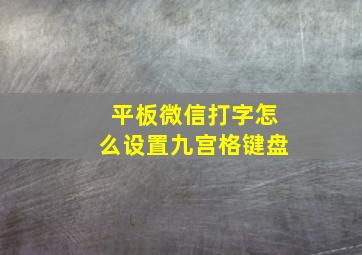 平板微信打字怎么设置九宫格键盘